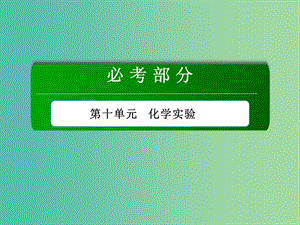 必考部分

第十单元　化学实验